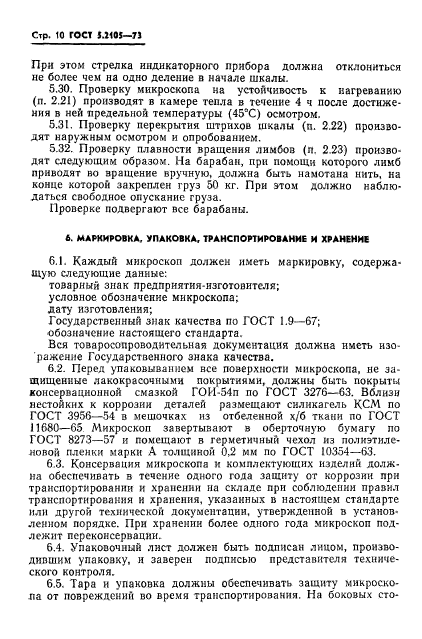 Стр. 10 ГОСТ 5.2105—73

При этом стрелка индикаторного прибора должна отклониться не более чем на одно деление в начале шкалы.

5.30. Проверку микроскопа на устойчивость к нагреванию (п. 2.21) производят в камере тепла в течение 4 ч после достижения в ней предельной температуры (45°С) осмотром.

5.31. Проверку перекрытия штрихов шкалы (п. 2.22) производят наружным осмотром и опробованием.

5.32. Проверку плавности вращения лимбов (п. 2.23) производят следующим образом. На барабан, при помощи которого лимб приводят во вращение вручную, должна быть намотана нить, на конце которой закреплен груз 50 кг. При этом должно наблюдаться свободное опускание груза.

Проверке подвергают все барабаны.

6. МАРКИРОВКА, УПАКОВКА, ТРАНСПОРТИРОВАНИЕ И ХРАНЕНИЕ

6.1. Каждый микроскоп должен иметь маркировку, содержащую следующие данные:
товарный знак предприятия-изготовителя;
условное обозначение микроскопа;
дату изготовления;
Государственный знак качества по ГОСТ 1.9—67;
обозначение настоящего стандарта.

Вся товаросопроводительная документация должна иметь изображение Государственного знака качества.

6.2. Перед упаковыванием все поверхности микроскопа, не защищенные лакокрасочными покрытиями, должны быть покрыты консервационной смазкой ГОИ-54п по ГОСТ 3276—63. Вблизи нестойких к коррозии деталей размещают силикагель КСМ по ГОСТ 3956—54 в мешочках из отбеленной х/б ткани по ГОСТ 11680—65. Микроскоп завертывают в оберточную бумагу по ГОСТ 8273—57 и помещают в герметичный чехол из полиэтиленовой пленки марки А толщиной 0,2 мм по ГОСТ 10354—63.

6.3. Консервация микроскопа и комплектующих изделий должна обеспечивать в течение одного года защиту от коррозии при транспортировании и хранении на складе при соблюдении правил транспортирования и хранения, указанных в настоящем стандарте или другой технической документации, утвержденной в установленном порядке. При хранении более одного года микроскоп подлежит переконсервации.

6.4. Упаковочный лист должен быть подписан лицом, производившим упаковку, и заверен подписью представителя технического контроля.

6.5. Тара и упаковка должны обеспечивать защиту микроскопа от повреждений во время транспортирования. На боковых сто-